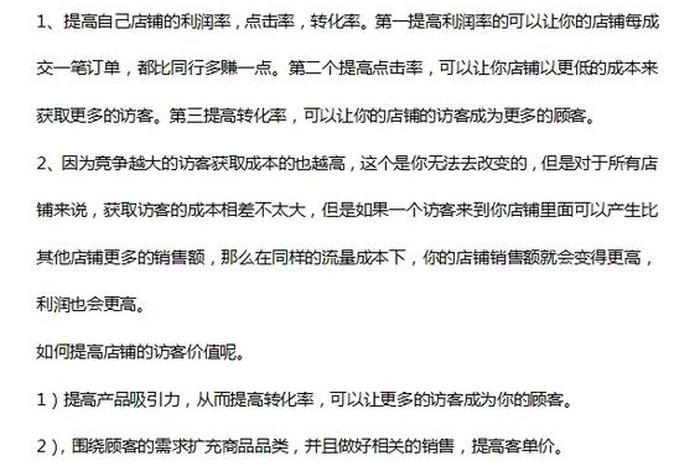 1、提高自己店铺的利润率，点击率，转化率。第一提高利润率的可以让你的店铺每成交一笔订单，都比同行多赚一点。第二个提高点击率，可以让你店铺以更低的成本来获取更多的访客。第三提高转化率，可以让你的店铺的访客成为更多的顾客。

2、因为竞争越大的访客获取成本的也越高，这个是你无法去改变的，但是对于所有店铺来说，获取访客的成本相差不太大，但是如果一个访客来到你店铺里面可以产生比其他店铺更多的销售额，那么在同样的流量成本下，你的店铺销售额就会变得更高，利润也会更高。

如何提高店铺的访客价值呢。

1）提高产品吸引力，从而提高转化率，可以让更多的访客成为你的顾客。

2），围绕顾客的需求扩充商品品类，并且做好相关的销售，提高客单价。